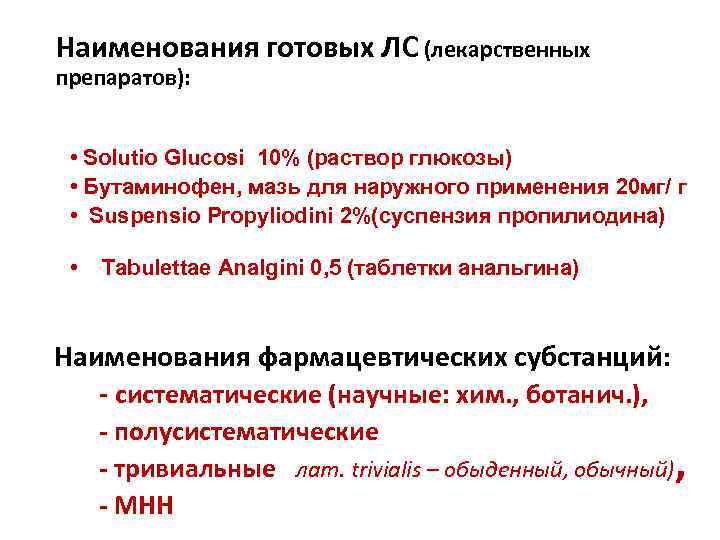 Наименования готовых ЛС (лекарственных препаратов):

• Solutio Glucosi 10% (раствор глюкозы)
• Бутаминофен, мазь для наружного применения 20мг/ г
• Suspensio Propyliodini 2%(суспензия пропилиодина)

• Tabulettae Analgini 0,5 (таблетки анальгина)

Наименования фармацевтических субстанций:
- систематические (научные: хим., ботанич.),
- полусистематические
- тривиальные лат. trivialis – обыденный, обычный),
- МНН